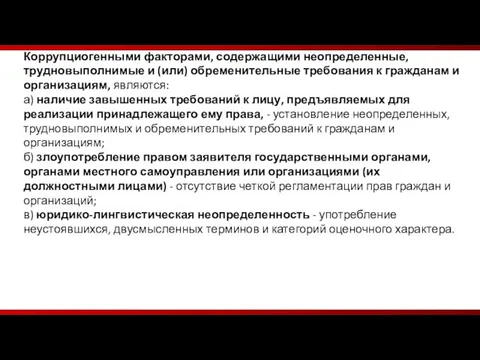 Коррупциогенными факторами, содержащими неопределенные, трудновыполнимые и (или) обременительные требования к гражданам и организациям, являются:
а) наличие завышенных требований к лицу, предъявляемых для реализации принадлежащего ему права, - установление неопределенных, трудновыполнимых и обременительных требований к гражданам и организациям;
б) злоупотребление правом заявителя государственными органами, органами местного самоуправления или организациями (их должностными лицами) - отсутствие четкой регламентации прав граждан и организаций;
в) юридико-лингвистическая неопределенность - употребление неустоявшихся, двусмысленных терминов и категорий оценочного характера.